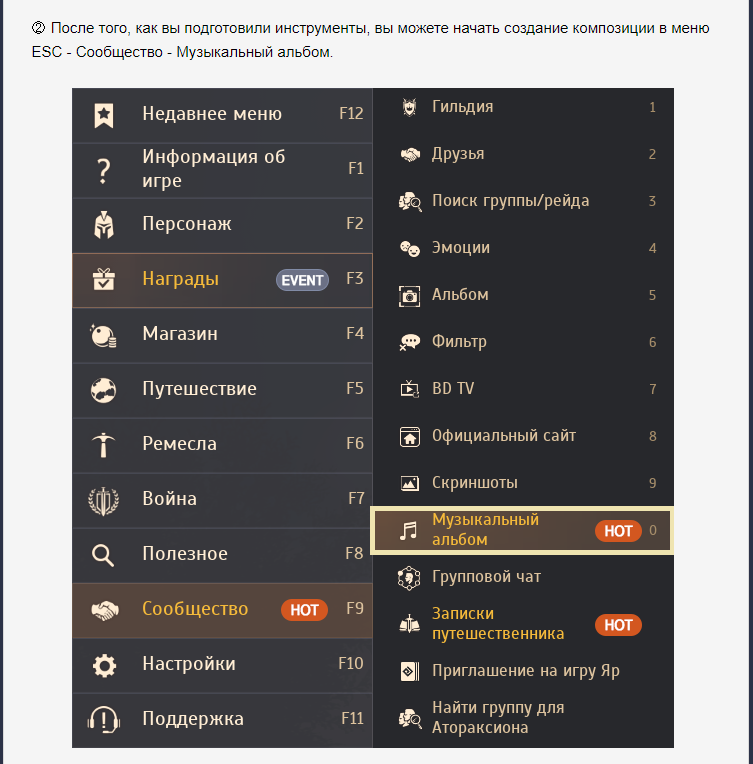 ② После того, как вы подготовили инструменты, вы можете начать создание композиции в меню ESC - Сообщество - Музыкальный альбом.

Недавнее меню F12
Информация об игре F1
Персонаж F2
Награды EVENT F3
Магазин F4
Путешествие F5
Ремесла F6
Война F7
Полезное F8
Сообщество HOT F9
Настройки F10
Поддержка F11

Гильдия 1
Друзья 2
Поиск группы/рейда 3
Эмоции 4
Альбом 5
Фильтр 6
BD TV 7
Официальный сайт 8
Скриншоты 9
Музыкальный альбом HOT 0
Групповой чат
Записки путешественника HOT
Приглашение на игру Яр
Найти группу для Атораксиона